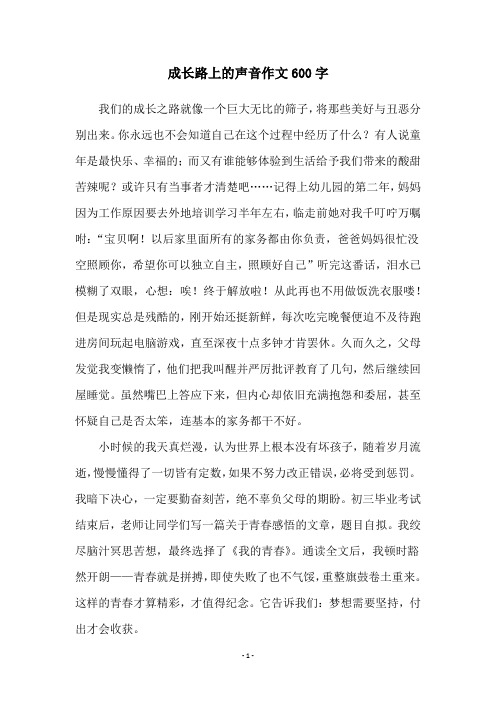 成长路上的声音作文600字

我们的成长之路就像一个巨大无比的筛子，将那些美好与丑恶分别出来。你永远也不会知道自己在这个过程中经历了什么？有人说童年是最快乐、幸福的；而又有谁能够体验到生活给予我们带来的酸甜苦辣呢？或许只有当事者才清楚吧……记得上幼儿园的第二年，妈妈因为工作原因要去外地培训学习半年左右，临走前她对我千叮咛万嘱咐：“宝贝啊！以后家里面所有的家务都由你负责，爸爸妈妈很忙没空照顾你，希望你可以独立自主，照顾好自己”听完这番话，泪水已模糊了双眼，心想：唉！终于解放啦！从此再也不用做饭洗衣服喽！但是现实总是残酷的，刚开始还挺新鲜，每次吃完晚餐便迫不及待跑进房间玩起电脑游戏，直至深夜十点多钟才肯罢休。久而久之，父母发觉我变懒惰了，他们把我叫醒并严厉批评教育了几句，然后继续回屋睡觉。虽然嘴巴上答应下来，但内心却依旧充满抱怨和委屈，甚至怀疑自己是否太笨，连基本的家务都干不好。

小时候的我天真烂漫，认为世界上根本没有坏孩子，随着岁月流逝，慢慢懂得了一切皆有定数，如果不努力改正错误，必将受到惩罚。我暗下决心，一定要勤奋刻苦，绝不辜负父母的期盼。初三毕业考试结束后，老师让同学们写一篇关于青春感悟的文章，题目自拟。我绞尽脑汁冥思苦想，最终选择了《我的青春》。通读全文后，我顿时豁然开朗——青春就是拼搏，即使失败了也不气馁，重整旗鼓卷土重来。这样的青春才算精彩，才值得纪念。它告诉我们：梦想需要坚持，付出才会收获。

- 1 -